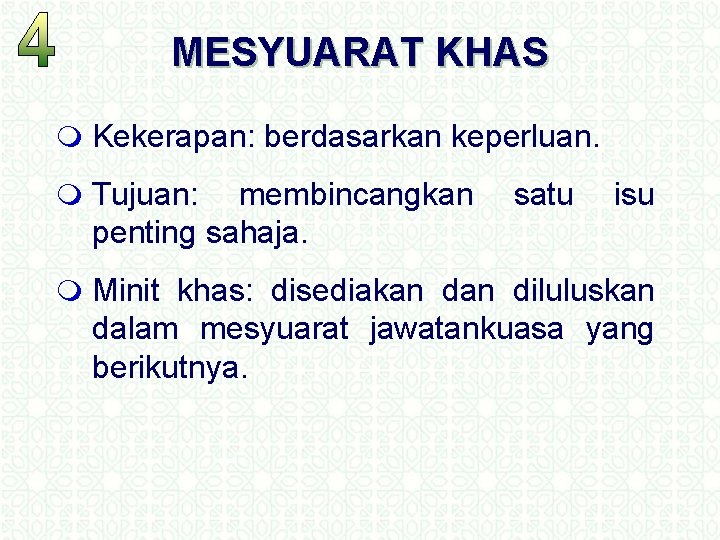 4

MESYUARAT KHAS

• Kekerapan: berdasarkan keperluan.

• Tujuan: membincangkan satu isu penting sahaja.

• Minit khas: disediakan dan diluluskan dalam mesyuarat jawatankuasa yang berikutnya.